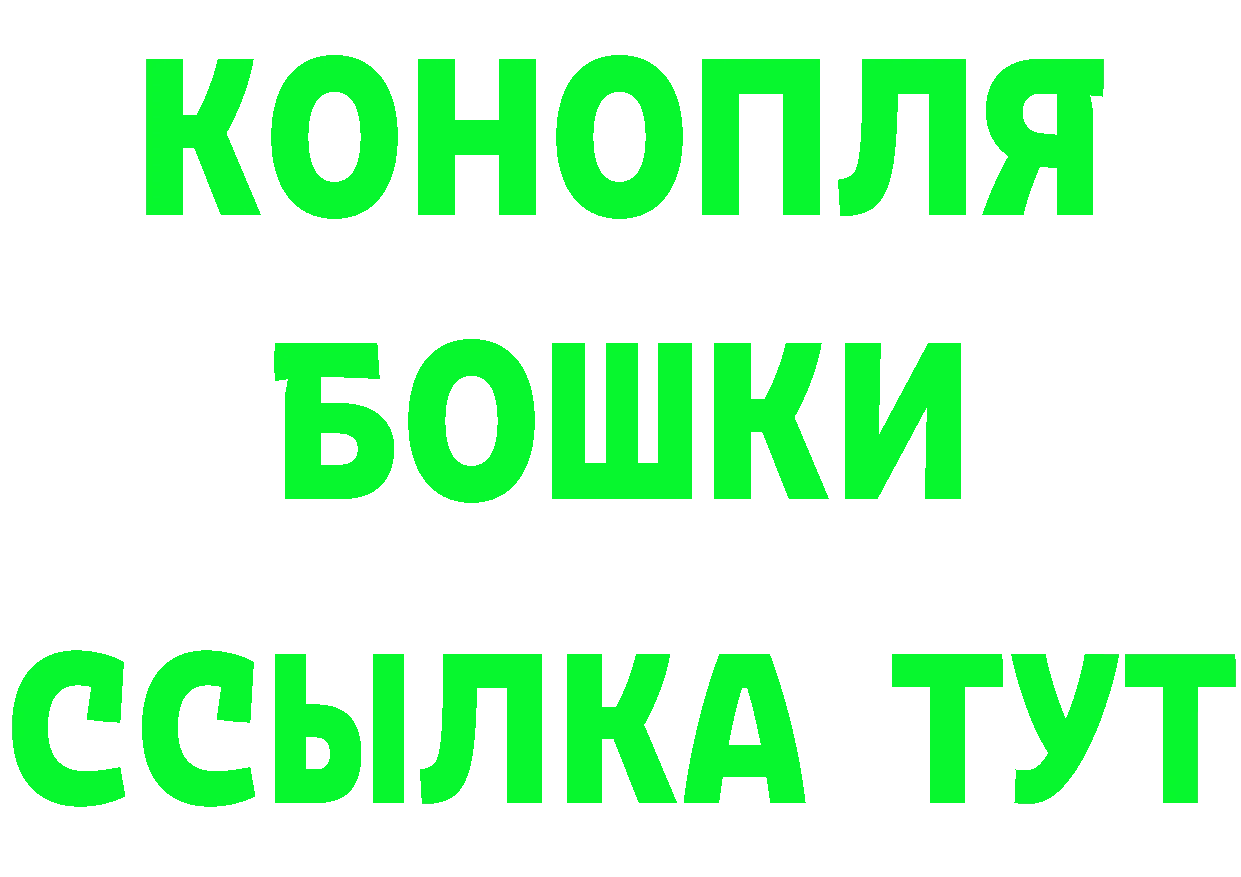 КОНОПЛЯ
БОШКИ
ССЫЛКА ТУТ